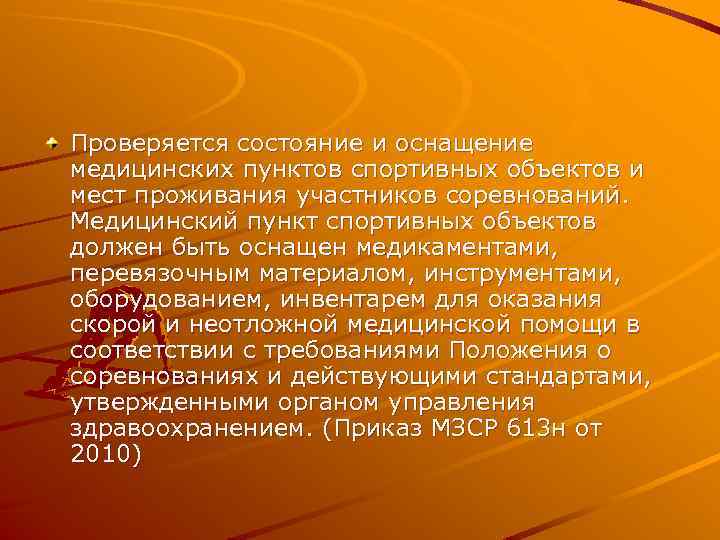 Проверяется состояние и оснащение медицинских пунктов спортивных объектов и мест проживания участников соревнований. Медицинский пункт спортивных объектов должен быть оснащен медикаментами, перевязочным материалом, инструментами, оборудованием, инвентарем для оказания скорой и неотложной медицинской помощи в соответствии с требованиями Положения о соревнованиях и действующими стандартами, утвержденными органом управления здравоохранением. (Приказ МЗСР 613н от 2010)